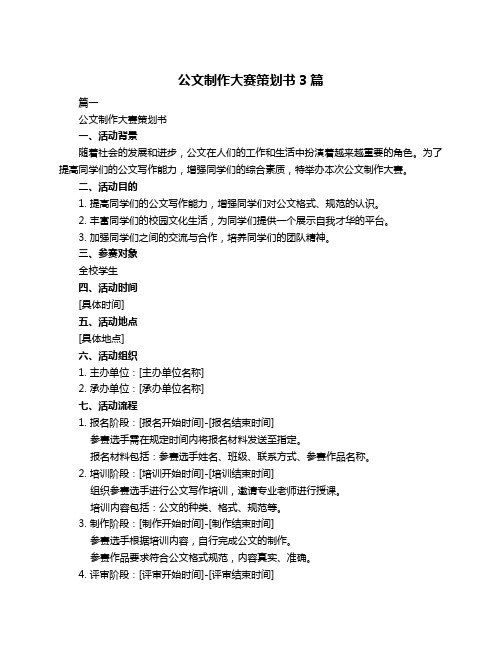 公文制作大赛策划书 3 篇

篇一

公文制作大赛策划书

一、活动背景

随着社会的发展和进步，公文在人们的工作和生活中扮演着越来越重要的角色。为了提高同学们的公文写作能力，增强同学们的综合素质，特举办本次公文制作大赛。

二、活动目的

1. 提高同学们的公文写作能力，增强同学们对公文格式、规范的认识。

2. 丰富同学们的校园文化生活，为同学们提供一个展示自我才华的平台。

3. 加强同学们之间的交流与合作，培养同学们的团队精神。

三、参赛对象

全校学生

四、活动时间

[具体时间]

五、活动地点

[具体地点]

六、活动组织

1. 主办单位：[主办单位名称]

2. 承办单位：[承办单位名称]

七、活动流程

1. 报名阶段：[报名开始时间]-[报名结束时间]

参赛选手需在规定时间内将报名材料发送至指定。

报名材料包括：参赛选手姓名、班级、联系方式、参赛作品名称。

2. 培训阶段：[培训开始时间]-[培训结束时间]

组织参赛选手进行公文写作培训，邀请专业老师进行授课。

培训内容包括：公文的种类、格式、规范等。

3. 制作阶段：[制作开始时间]-[制作结束时间]

参赛选手根据培训内容，自行完成公文的制作。

参赛作品要求符合公文格式规范，内容真实、准确。

4. 评审阶段：[评审开始时间]-[评审结束时间]